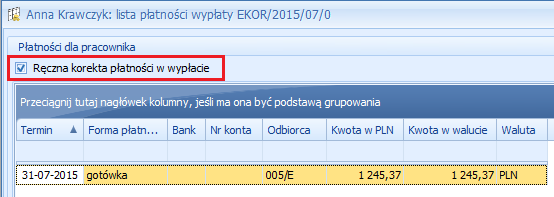 Anna Krawczyk: lista płatności wypłaty EKOR/2015/07/0

Płatności dla pracownika

Ręczna korekta płatności w wypłacie

Przeciągnij tutaj nagłówek kolumny, jeśli ma ona być podstawą grupowania

| Termin | Forma płatn... | Bank | Nr konta | Odbiorca | Kwota w PLN | Kwota w walucie | Waluta |
|---|---|---|---|---|---|---|---|
| | | | | | | | |
| 31-07-2015 | gotówka | | | 005/E | 1 245,37 | 1 245,37 | PLN |